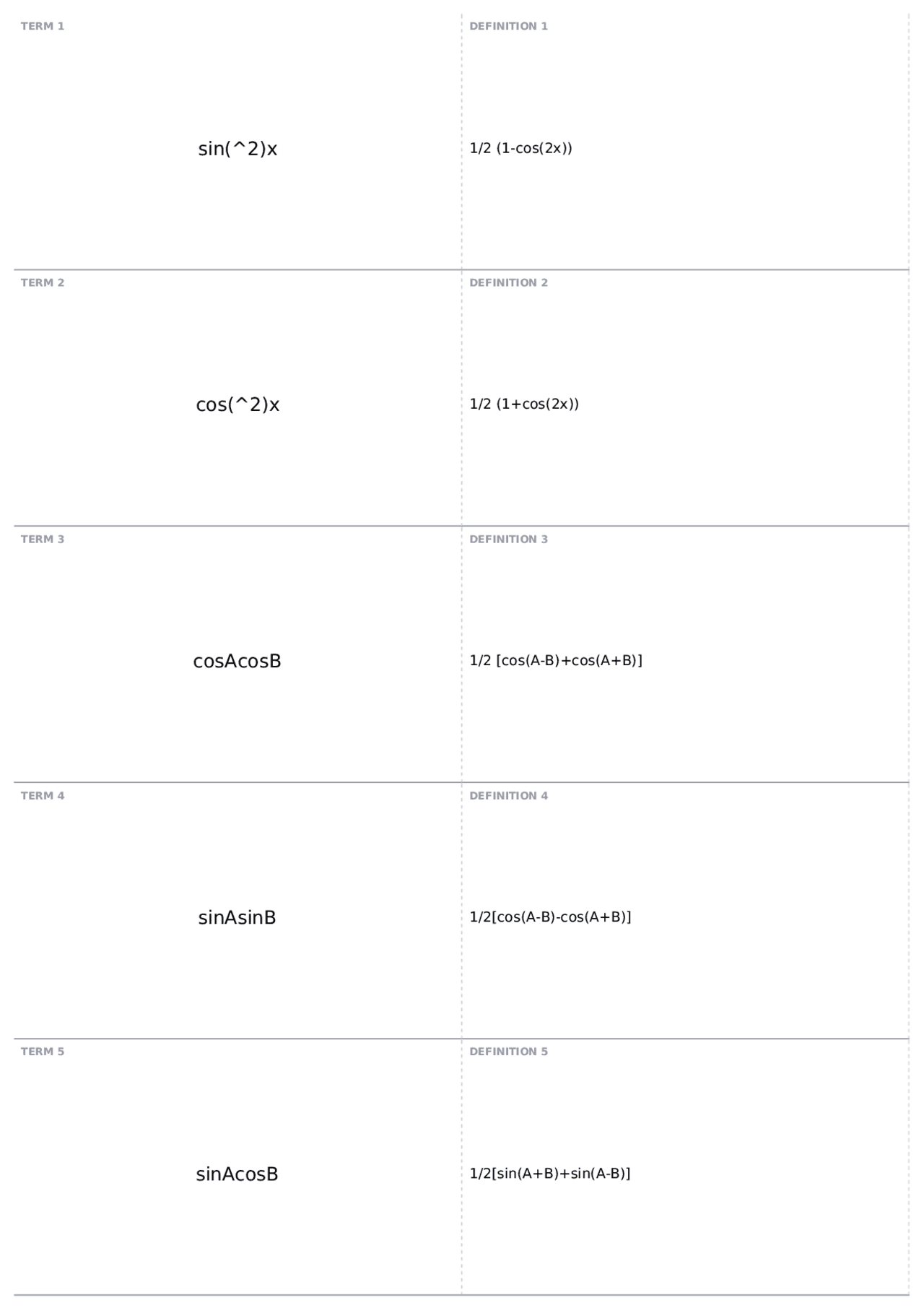 TERM 1

sin(^2)x

DEFINITION 1

1/2 (1-cos(2x))

TERM 2

cos(^2)x

DEFINITION 2

1/2 (1+cos(2x))

TERM 3

cosAcosB

DEFINITION 3

1/2 [cos(A-B)+cos(A+B)]

TERM 4

sinAsinB

DEFINITION 4

1/2[cos(A-B)-cos(A+B)]

TERM 5

sinAcosB

DEFINITION 5

1/2[sin(A+B)+sin(A-B)]